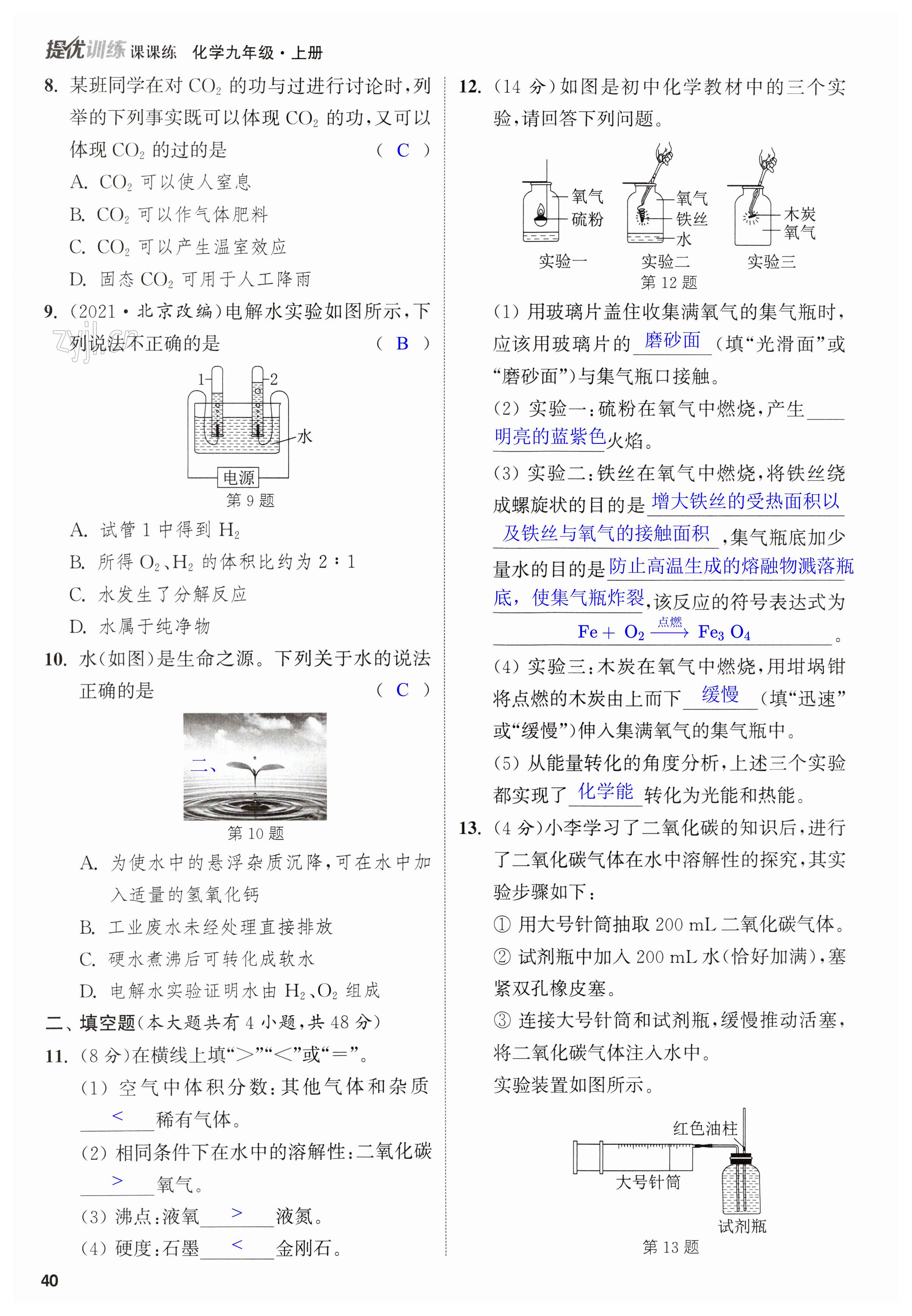 提优训练 课课练 化学九年级·上册

8. 某班同学在对 $CO_2$ 的功与过进行讨论时，列举的下列事实既可以体现 $CO_2$ 的功，又可以体现 $CO_2$ 的过的是 （ C ）

A. $CO_2$ 可以使人窒息

B. $CO_2$ 可以作气体肥料

C. $CO_2$ 可以产生温室效应

D. 固态 $CO_2$ 可用于人工降雨

9. (2021·北京改编)电解水实验如图所示，下列说法不正确的是 （ B ）

zyjl.cn

1 2 水 电源

第 9 题

A. 试管 1 中得到 $H_2$

B. 所得 $O_2$、$H_2$ 的体积比约为 2∶1

C. 水发生了分解反应

D. 水属于纯净物

10. 水(如图)是生命之源。下列关于水的说法正确的是 （ C ）

二、

第 10 题

A. 为使水中的悬浮杂质沉降，可在水中加入适量的氢氧化钙

B. 工业废水未经处理直接排放

C. 硬水煮沸后可转化成软水

D. 电解水实验证明水由 $H_2$、$O_2$ 组成

二、填空题(本大题共有 4 小题，共 48 分)

11. (8 分)在横线上填“>”“<”或“=”。

(1) 空气中体积分数：其他气体和杂质 < 稀有气体。

(2) 相同条件下在水中的溶解性：二氧化碳 > 氧气。

(3) 沸点：液氧 > 液氮。

(4) 硬度：石墨 < 金刚石。

12. (14 分)如图是初中化学教材中的三个实验，请回答下列问题。

氧气 硫粉 实验一 氧气 铁丝 水 实验二 木炭 氧气 实验三

第 12 题

(1) 用玻璃片盖住收集满氧气的集气瓶时，应该用玻璃片的 磨砂面 (填“光滑面”或“磨砂面”)与集气瓶口接触。

(2) 实验一：硫粉在氧气中燃烧，产生 明亮的蓝紫色 火焰。

(3) 实验二：铁丝在氧气中燃烧，将铁丝绕成螺旋状的目的是 增大铁丝的受热面积以及铁丝与氧气的接触面积 ，集气瓶底加少量水的目的是 防止高温生成的熔融物溅落瓶底，使集气瓶炸裂 ，该反应的符号表达式为 $Fe + O_2 \xrightarrow{点燃} Fe_3O_4$ 。

(4) 实验三：木炭在氧气中燃烧，用坩埚钳将点燃的木炭由上而下 缓慢 (填“迅速”或“缓慢”)伸入集满氧气的集气瓶中。

(5) 从能量转化的角度分析，上述三个实验都实现了 化学能 转化为光能和热能。

13. (4 分)小李学习了二氧化碳的知识后，进行了二氧化碳气体在水中溶解性的探究，其实验步骤如下：

① 用大号针筒抽取 200 mL 二氧化碳气体。

② 试剂瓶中加入 200 mL 水(恰好加满)，塞紧双孔橡皮塞。

③ 连接大号针筒和试剂瓶，缓慢推动活塞，将二氧化碳气体注入水中。

实验装置如图所示。

红色油柱 大号针筒 试剂瓶

第 13 题

40